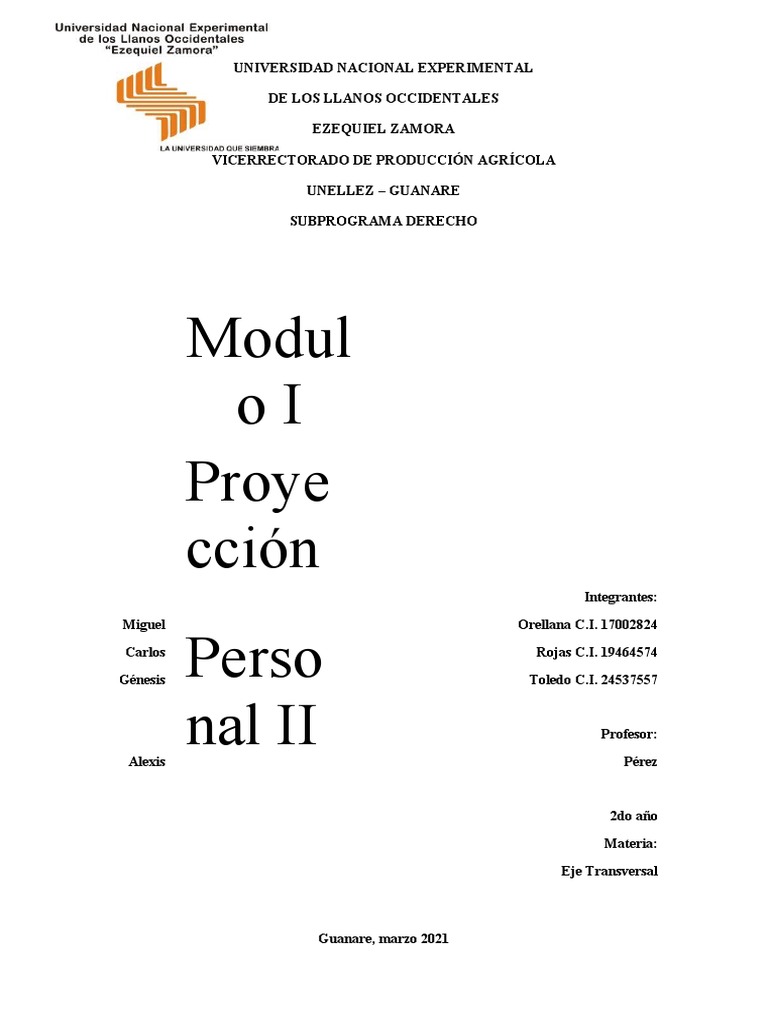 Universidad Nacional Experimental de los Llanos Occidentales "Ezequiel Zamora"

LA UNIVERSIDAD QUE SIEMBRA

UNIVERSIDAD NACIONAL EXPERIMENTAL

DE LOS LLANOS OCCIDENTALES

EZEQUIEL ZAMORA

VICERRECTORADO DE PRODUCCIÓN AGRÍCOLA

UNELLEZ – GUANARE

SUBPROGRAMA DERECHO

Modulo I

Proyección

Personal II

Integrantes:

Miguel Orellana C.I. 17002824

Carlos Rojas C.I. 19464574

Génesis Toledo C.I. 24537557

Profesor:

Alexis Pérez

2do año

Materia:

Eje Transversal

Guanare, marzo 2021